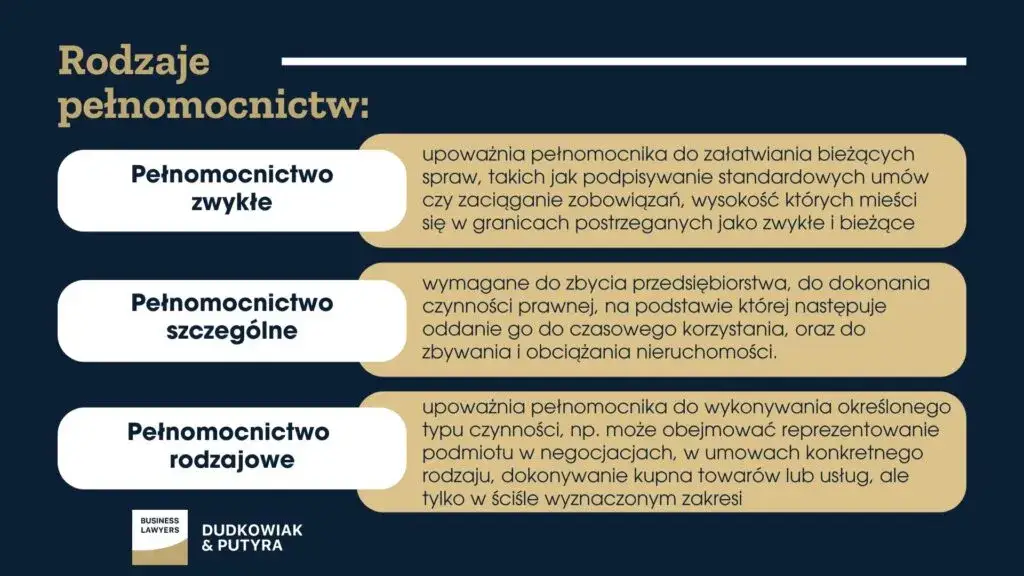 Rodzaje pełnomocnictw:

Pełnomocnictwo zwykłe

upoważnia pełnomocnika do załatwiania bieżących spraw, takich jak podpisywanie standardowych umów czy zaciąganie zobowiązań, wysokość których mieści się w granicach postrzeganych jako zwykłe i bieżące

Pełnomocnictwo szczególne

wymagane do zbycia przedsiębiorstwa, do dokonania czynności prawnej, na podstawie której następuje oddanie go do czasowego korzystania, oraz do zbywania i obciążania nieruchomości.

Pełnomocnictwo rodzajowe

upoważnia pełnomocnika do wykonywania określonego typu czynności, np. może obejmować reprezentowanie podmiotu w negocjacjach, w umowach konkretnego rodzaju, dokonywanie kupna towarów lub usług, ale tylko w ściśle wyznaczonym zakresie

BUSINESS LAWYERS

DUDKOWIAK & PUTYRA